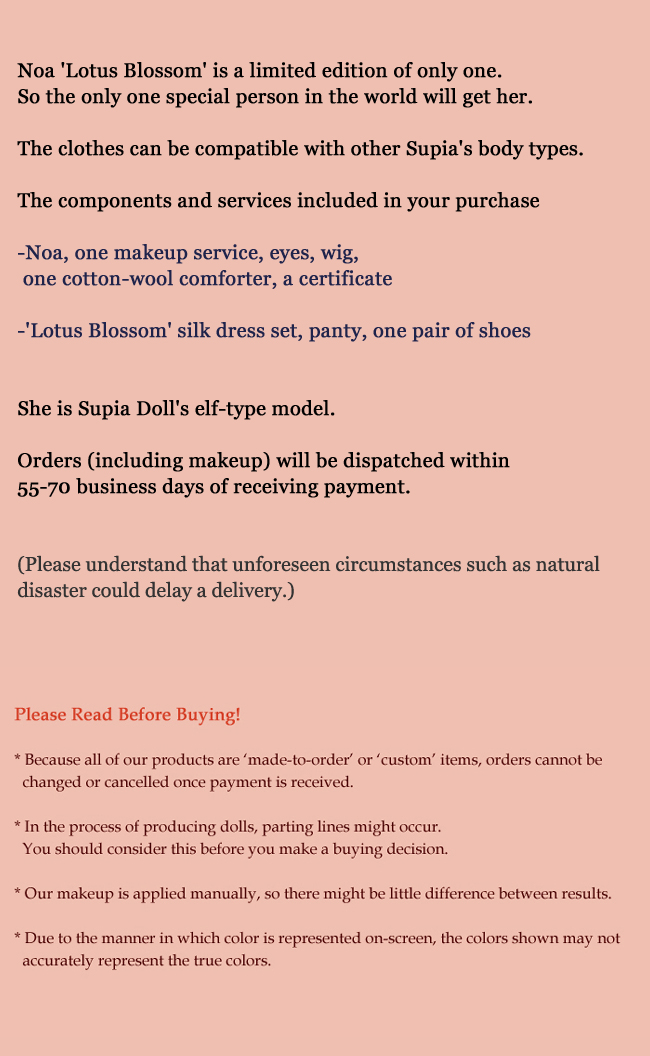 Noa 'Lotus Blossom' is a limited edition of only one.
So the only one special person in the world will get her.

The clothes can be compatible with other Supia's body types.

The components and services included in your purchase

-Noa, one makeup service, eyes, wig,
one cotton-wool comforter, a certificate

-'Lotus Blossom' silk dress set, panty, one pair of shoes

She is Supia Doll's elf-type model.

Orders (including makeup) will be dispatched within
55-70 business days of receiving payment.

(Please understand that unforeseen circumstances such as natural disaster could delay a delivery.)

Please Read Before Buying!

* Because all of our products are ‘made-to-order’ or ‘custom’ items, orders cannot be changed or cancelled once payment is received.

* In the process of producing dolls, parting lines might occur.
You should consider this before you make a buying decision.

* Our makeup is applied manually, so there might be little difference between results.

* Due to the manner in which color is represented on-screen, the colors shown may not accurately represent the true colors.